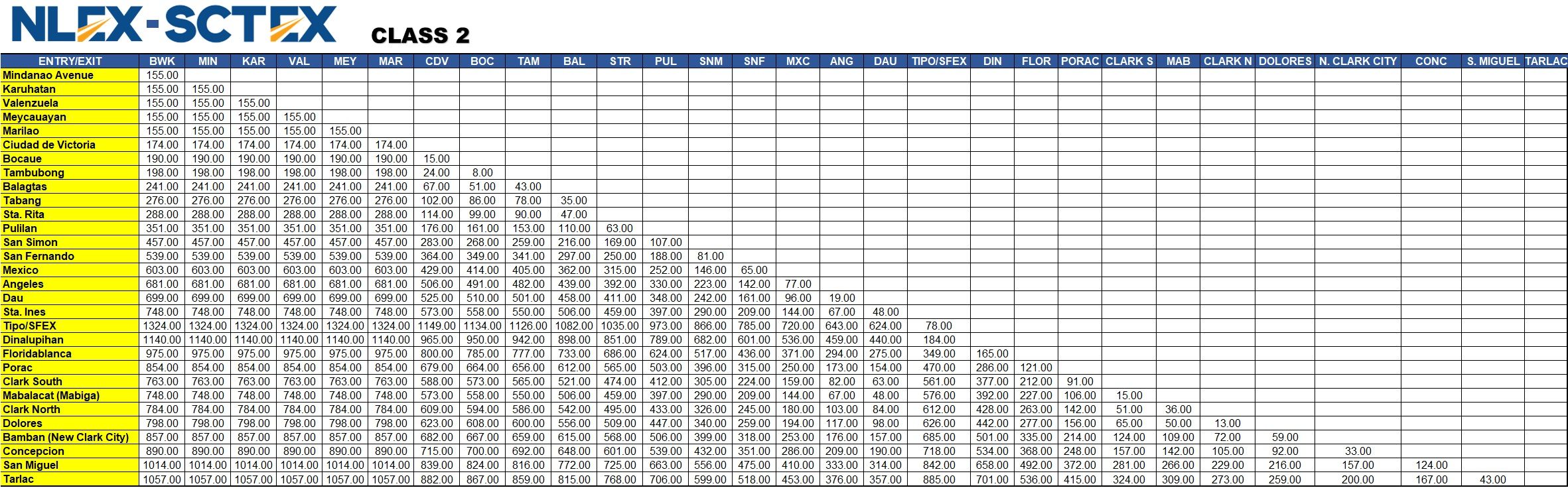 NLEX-SCTEX CLASS 2

| ENTRY/EXIT | BWK | MIN | KAR | VAL | MEY | MAR | CDV | BOC | TAM | BAL | STR | PUL | SNM | SNF | MXC | ANG | DAU | TIPO/SFEX | DIN | FLOR | PORAC | CLARK S | MAB | CLARK N | DOLORES | N. CLARK CITY | CONC | S. MIGUEL | TARLAC |
|---|---|---|---|---|---|---|---|---|---|---|---|---|---|---|---|---|---|---|---|---|---|---|---|---|---|---|---|---|---|
| Mindanao Avenue | 155.00 | | | | | | | | | | | | | | | | | | | | | | | | | | | | |
| Karuhatan | 155.00 | 155.00 | | | | | | | | | | | | | | | | | | | | | | | | | | | |
| Valenzuela | 155.00 | 155.00 | 155.00 | | | | | | | | | | | | | | | | | | | | | | | | | | |
| Meycauayan | 155.00 | 155.00 | 155.00 | 155.00 | | | | | | | | | | | | | | | | | | | | | | | | | |
| Marilao | 155.00 | 155.00 | 155.00 | 155.00 | 155.00 | | | | | | | | | | | | | | | | | | | | | | | | |
| Ciudad de Victoria | 174.00 | 174.00 | 174.00 | 174.00 | 174.00 | 174.00 | | | | | | | | | | | | | | | | | | | | | | | |
| Bocaue | 190.00 | 190.00 | 190.00 | 190.00 | 190.00 | 190.00 | 15.00 | | | | | | | | | | | | | | | | | | | | | | |
| Tambubong | 198.00 | 198.00 | 198.00 | 198.00 | 198.00 | 198.00 | 24.00 | 8.00 | | | | | | | | | | | | | | | | | | | | | |
| Balagtas | 241.00 | 241.00 | 241.00 | 241.00 | 241.00 | 241.00 | 67.00 | 51.00 | 43.00 | | | | | | | | | | | | | | | | | | | | |
| Tabang | 276.00 | 276.00 | 276.00 | 276.00 | 276.00 | 276.00 | 102.00 | 86.00 | 78.00 | 35.00 | | | | | | | | | | | | | | | | | | | |
| Sta. Rita | 288.00 | 288.00 | 288.00 | 288.00 | 288.00 | 288.00 | 114.00 | 99.00 | 90.00 | 47.00 | | | | | | | | | | | | | | | | | | | |
| Pulilan | 351.00 | 351.00 | 351.00 | 351.00 | 351.00 | 351.00 | 176.00 | 161.00 | 153.00 | 110.00 | 63.00 | | | | | | | | | | | | | | | | | | |
| San Simon | 457.00 | 457.00 | 457.00 | 457.00 | 457.00 | 457.00 | 283.00 | 268.00 | 259.00 | 216.00 | 169.00 | 107.00 | | | | | | | | | | | | | | | | | |
| San Fernando | 539.00 | 539.00 | 539.00 | 539.00 | 539.00 | 539.00 | 364.00 | 349.00 | 341.00 | 297.00 | 250.00 | 188.00 | 81.00 | | | | | | | | | | | | | | | | |
| Mexico | 603.00 | 603.00 | 603.00 | 603.00 | 603.00 | 603.00 | 429.00 | 414.00 | 405.00 | 362.00 | 315.00 | 252.00 | 146.00 | 65.00 | | | | | | | | | | | | | | | |
| Angeles | 681.00 | 681.00 | 681.00 | 681.00 | 681.00 | 681.00 | 506.00 | 491.00 | 482.00 | 439.00 | 392.00 | 330.00 | 223.00 | 142.00 | 77.00 | | | | | | | | | | | | | | |
| Dau | 699.00 | 699.00 | 699.00 | 699.00 | 699.00 | 699.00 | 525.00 | 510.00 | 501.00 | 458.00 | 411.00 | 348.00 | 242.00 | 161.00 | 96.00 | 19.00 | | | | | | | | | | | | | |
| Sta. Ines | 748.00 | 748.00 | 748.00 | 748.00 | 748.00 | 748.00 | 573.00 | 558.00 | 550.00 | 506.00 | 459.00 | 397.00 | 290.00 | 209.00 | 144.00 | 67.00 | 48.00 | | | | | | | | | | | | |
| Tipo/SFEX | 1324.00 | 1324.00 | 1324.00 | 1324.00 | 1324.00 | 1324.00 | 1149.00 | 1134.00 | 1126.00 | 1082.00 | 1035.00 | 973.00 | 866.00 | 785.00 | 720.00 | 643.00 | 624.00 | 78.00 | | | | | | | | | | | |
| Dinalupihan | 1140.00 | 1140.00 | 1140.00 | 1140.00 | 1140.00 | 1140.00 | 965.00 | 950.00 | 942.00 | 898.00 | 851.00 | 789.00 | 682.00 | 601.00 | 536.00 | 459.00 | 440.00 | 184.00 | | | | | | | | | | | |
| Floridablanca | 975.00 | 975.00 | 975.00 | 975.00 | 975.00 | 975.00 | 800.00 | 785.00 | 777.00 | 733.00 | 686.00 | 624.00 | 517.00 | 436.00 | 371.00 | 294.00 | 275.00 | 349.00 | 165.00 | | | | | | | | | | |
| Porac | 854.00 | 854.00 | 854.00 | 854.00 | 854.00 | 854.00 | 679.00 | 664.00 | 656.00 | 612.00 | 565.00 | 503.00 | 396.00 | 315.00 | 250.00 | 173.00 | 154.00 | 470.00 | 286.00 | 121.00 | | | | | | | | | |
| Clark South | 763.00 | 763.00 | 763.00 | 763.00 | 763.00 | 763.00 | 588.00 | 573.00 | 565.00 | 521.00 | 474.00 | 412.00 | 305.00 | 224.00 | 159.00 | 82.00 | 63.00 | 561.00 | 377.00 | 212.00 | 91.00 | | | | | | | | |
| Mabalacat (Mabiga) | 748.00 | 748.00 | 748.00 | 748.00 | 748.00 | 748.00 | 573.00 | 558.00 | 550.00 | 506.00 | 459.00 | 397.00 | 290.00 | 209.00 | 144.00 | 67.00 | 48.00 | 576.00 | 392.00 | 227.00 | 106.00 | 15.00 | | | | | | | |
| Clark North | 784.00 | 784.00 | 784.00 | 784.00 | 784.00 | 784.00 | 609.00 | 594.00 | 586.00 | 542.00 | 495.00 | 433.00 | 326.00 | 245.00 | 180.00 | 103.00 | 84.00 | 612.00 | 428.00 | 263.00 | 142.00 | 51.00 | 36.00 | | | | | | |
| Dolores | 798.00 | 798.00 | 798.00 | 798.00 | 798.00 | 798.00 | 623.00 | 608.00 | 600.00 | 556.00 | 509.00 | 447.00 | 340.00 | 259.00 | 194.00 | 117.00 | 98.00 | 626.00 | 442.00 | 277.00 | 156.00 | 65.00 | 50.00 | 13.00 | | | | | |
| Bamban (New Clark City) | 857.00 | 857.00 | 857.00 | 857.00 | 857.00 | 857.00 | 682.00 | 667.00 | 659.00 | 615.00 | 568.00 | 506.00 | 399.00 | 318.00 | 253.00 | 176.00 | 157.00 | 685.00 | 501.00 | 335.00 | 214.00 | 124.00 | 109.00 | 72.00 | 59.00 | | | | |
| Concepcion | 890.00 | 890.00 | 890.00 | 890.00 | 890.00 | 890.00 | 715.00 | 700.00 | 692.00 | 648.00 | 601.00 | 539.00 | 432.00 | 351.00 | 286.00 | 209.00 | 190.00 | 718.00 | 534.00 | 368.00 | 248.00 | 157.00 | 142.00 | 105.00 | 92.00 | 33.00 | | | |
| San Miguel | 1014.00 | 1014.00 | 1014.00 | 1014.00 | 1014.00 | 1014.00 | 839.00 | 824.00 | 816.00 | 772.00 | 725.00 | 663.00 | 556.00 | 475.00 | 410.00 | 333.00 | 314.00 | 842.00 | 658.00 | 492.00 | 372.00 | 281.00 | 266.00 | 229.00 | 216.00 | 157.00 | 124.00 | | |
| Tarlac | 1057.00 | 1057.00 | 1057.00 | 1057.00 | 1057.00 | 1057.00 | 882.00 | 867.00 | 859.00 | 815.00 | 768.00 | 706.00 | 599.00 | 518.00 | 453.00 | 376.00 | 357.00 | 885.00 | 701.00 | 536.00 | 415.00 | 324.00 | 309.00 | 273.00 | 259.00 | 200.00 | 167.00 | 43.00 | |